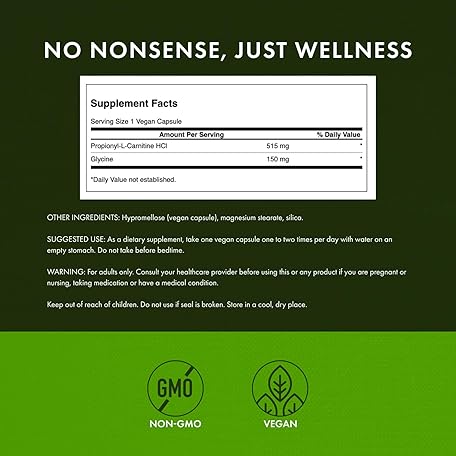 NO NONSENSE, JUST WELLNESS

Supplement Facts

Serving Size 1 Vegan Capsule

| Amount Per Serving | | % Daily Value |
|---|---|---|
| Propionyl-L-Carnitine HCl | 515 mg | * |
| Glycine | 150 mg | * |

*Daily Value not established.

OTHER INGREDIENTS: Hypromellose (vegan capsule), magnesium stearate, silica.

SUGGESTED USE: As a dietary supplement, take one vegan capsule one to two times per day with water on an empty stomach. Do not take before bedtime.

WARNING: For adults only. Consult your healthcare provider before using this or any product if you are pregnant or nursing, taking medication or have a medical condition.

Keep out of reach of children. Do not use if seal is broken. Store in a cool, dry place.

GMO

NON-GMO

VEGAN